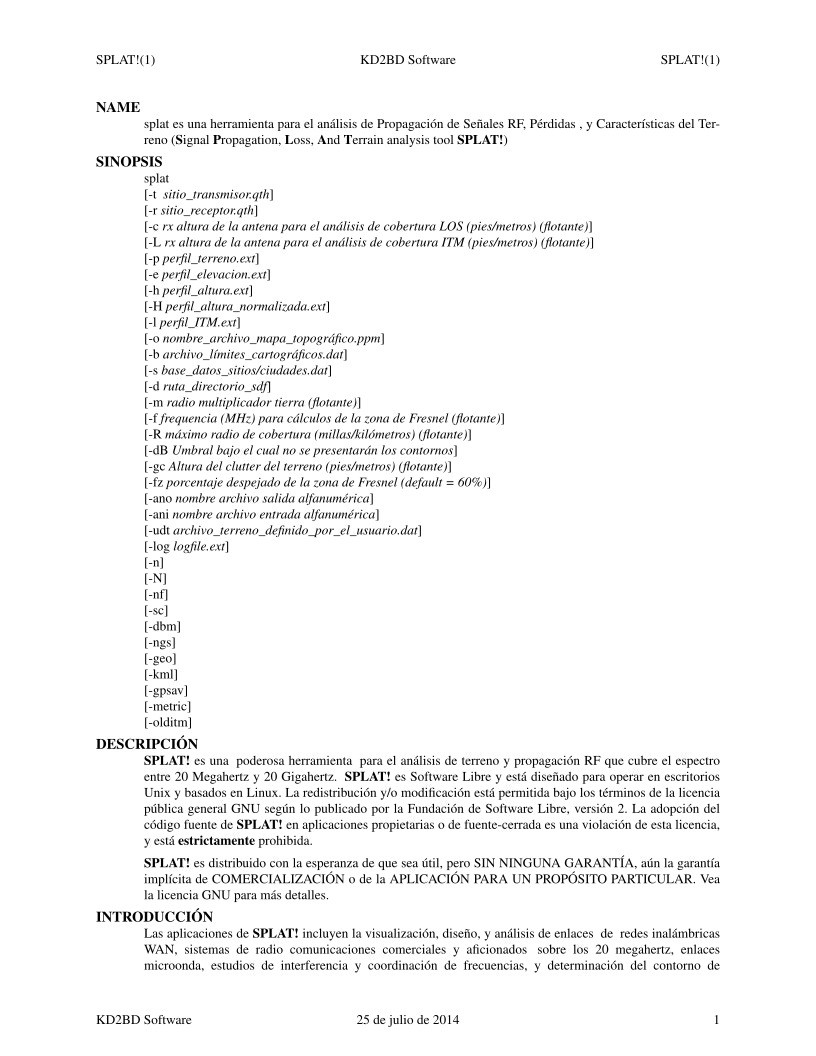 SPLAT!(1) KD2BD Software SPLAT!(1)

NAME
splat es una herramienta para el análisis de Propagación de Señales RF, Pérdidas , y Características del Terreno (Signal Propagation, Loss, And Terrain analysis tool SPLAT!)

SINOPSIS
splat
[-t sitio_transmisor.qth]
[-r sitio_receptor.qth]
[-c rx altura de la antena para el análisis de cobertura LOS (pies/metros) (flotante)]
[-L rx altura de la antena para el análisis de cobertura ITM (pies/metros) (flotante)]
[-p perfil_terreno.ext]
[-e perfil_elevacion.ext]
[-h perfil_altura.ext]
[-H perfil_altura_normalizada.ext]
[-l perfil_ITM.ext]
[-o nombre_archivo_mapa_topográfico.ppm]
[-b archivo_límites_cartográficos.dat]
[-s base_datos_sitios/ciudades.dat]
[-d ruta_directorio_sdf]
[-m radio multiplicador tierra (flotante)]
[-f frequencia (MHz) para cálculos de la zona de Fresnel (flotante)]
[-R máximo radio de cobertura (millas/kilómetros) (flotante)]
[-dB Umbral bajo el cual no se presentarán los contornos]
[-gc Altura del clutter del terreno (pies/metros) (flotante)]
[-fz porcentaje despejado de la zona de Fresnel (default = 60%)]
[-ano nombre archivo salida alfanumérica]
[-ani nombre archivo entrada alfanumérica]
[-udt archivo_terreno_definido_por_el_usuario.dat]
[-log logfile.ext]
[-n]
[-N]
[-nf]
[-sc]
[-dbm]
[-ngs]
[-geo]
[-kml]
[-gpsav]
[-metric]
[-olditm]

DESCRIPCIÓN
SPLAT! es una poderosa herramienta para el análisis de terreno y propagación RF que cubre el espectro entre 20 Megahertz y 20 Gigahertz. SPLAT! es Software Libre y está diseñado para operar en escritorios Unix y basados en Linux. La redistribución y/o modificación está permitida bajo los términos de la licencia pública general GNU según lo publicado por la Fundación de Software Libre, versión 2. La adopción del código fuente de SPLAT! en aplicaciones propietarias o de fuente-cerrada es una violación de esta licencia, y está estrictamente prohibida.

SPLAT! es distribuido con la esperanza de que sea útil, pero SIN NINGUNA GARANTÍA, aún la garantía implícita de COMERCIALIZACIÓN o de la APLICACIÓN PARA UN PROPÓSITO PARTICULAR. Vea la licencia GNU para más detalles.

INTRODUCCIÓN
Las aplicaciones de SPLAT! incluyen la visualización, diseño, y análisis de enlaces de redes inalámbricas WAN, sistemas de radio comunicaciones comerciales y aficionados sobre los 20 megahertz, enlaces microonda, estudios de interferencia y coordinación de frecuencias, y determinación del contorno de

KD2BD Software 25 de julio de 2014 1